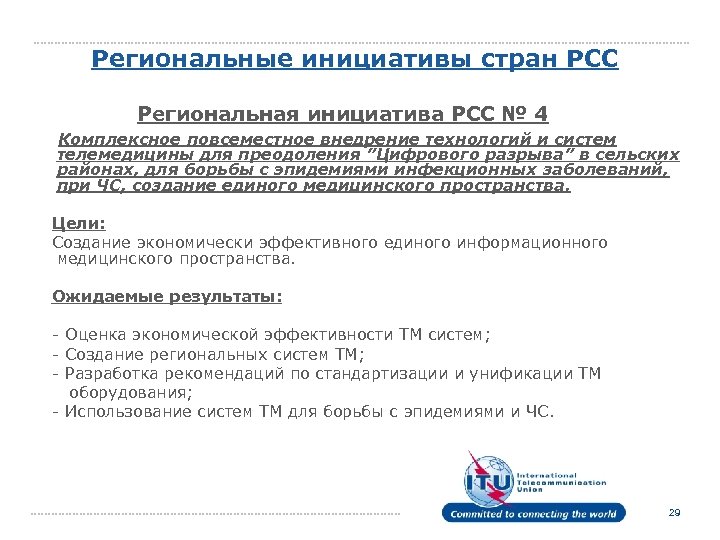 Региональные инициативы стран РСС

Региональная инициатива РСС № 4

Комплексное повсеместное внедрение технологий и систем телемедицины для преодоления "Цифрового разрыва" в сельских районах, для борьбы с эпидемиями инфекционных заболеваний, при ЧС, создание единого медицинского пространства.

Цели:
Создание экономически эффективного единого информационного медицинского пространства.

Ожидаемые результаты:

- Оценка экономической эффективности ТМ систем;
- Создание региональных систем ТМ;
- Разработка рекомендаций по стандартизации и унификации ТМ оборудования;
- Использование систем ТМ для борьбы с эпидемиями и ЧС.

ITU International Telecommunication Union
Committed to connecting the world

29